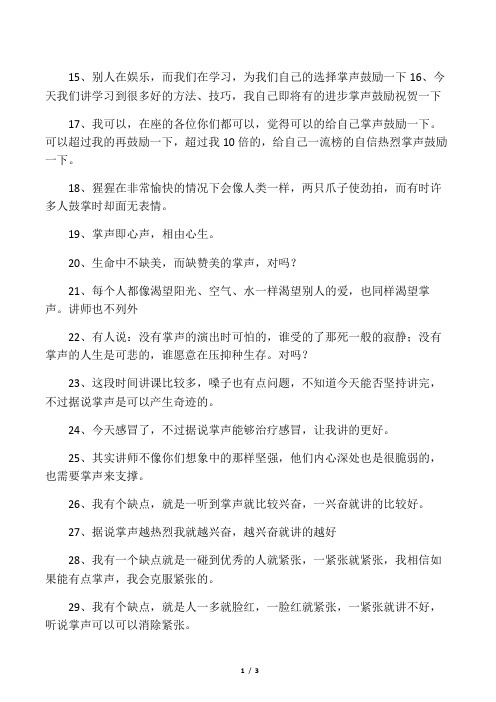 15、别人在娱乐，而我们在学习，为我们自己的选择掌声鼓励一下 16、今天我们讲学习到很多好的方法、技巧，我自己即将有的进步掌声鼓励祝贺一下

17、我可以，在座的各位你们都可以，觉得可以的给自己掌声鼓励一下。可以超过我的再鼓励一下，超过我 10 倍的，给自己一流榜的自信热烈掌声鼓励一下。

18、猩猩在非常愉快的情况下会像人类一样，两只爪子使劲拍，而有时许多人鼓掌时却面无表情。

19、掌声即心声，相由心生。

20、生命中不缺美，而缺赞美的掌声，对吗？

21、每个人都像渴望阳光、空气、水一样渴望别人的爱，也同样渴望掌声。讲师也不列外

22、有人说：没有掌声的演出时可怕的，谁受的了那死一般的寂静；没有掌声的人生是可悲的，谁愿意在压抑种生存。对吗？

23、这段时间讲课比较多，嗓子也有点问题，不知道今天能否坚持讲完，不过据说掌声是可以产生奇迹的。

24、今天感冒了，不过据说掌声能够治疗感冒，让我讲的更好。

25、其实讲师不像你们想象中的那样坚强，他们内心深处也是很脆弱的，也需要掌声来支撑。

26、我有个缺点，就是一听到掌声就比较兴奋，一兴奋就讲的比较好。

27、据说掌声越热烈我就越兴奋，越兴奋就讲的越好

28、我有一个缺点就是一碰到优秀的人就紧张，一紧张就紧张，我相信如果能有点掌声，我会克服紧张的。

29、我有个缺点，就是人一多就脸红，一脸红就紧张，一紧张就讲不好，听说掌声可以可以消除紧张。

1 / 3